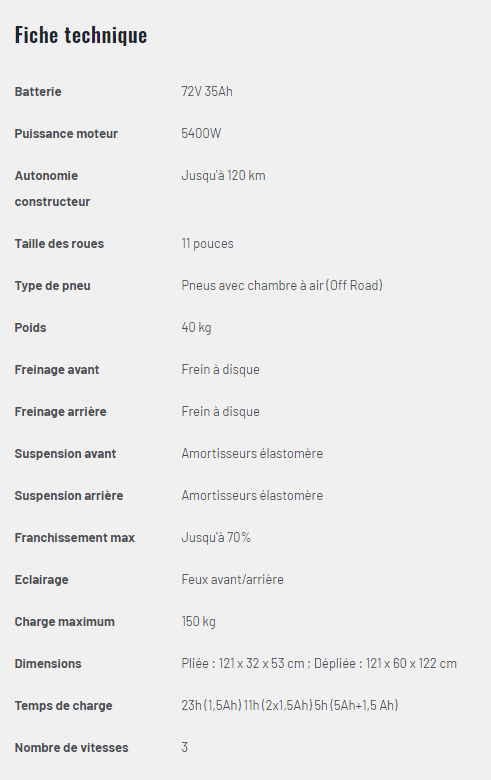 Fiche technique

| | |
|---|---|
| Batterie | 72V 35Ah |
| Puissance moteur | 5400W |
| Autonomie constructeur | Jusqu'à 120 km |
| Taille des roues | 11 pouces |
| Type de pneu | Pneus avec chambre à air (Off Road) |
| Poids | 40 kg |
| Freinage avant | Frein à disque |
| Freinage arrière | Frein à disque |
| Suspension avant | Amortisseurs élastomère |
| Suspension arrière | Amortisseurs élastomère |
| Franchissement max | Jusqu'à 70% |
| Eclairage | Feux avant/arrière |
| Charge maximum | 150 kg |
| Dimensions | Pliée : 121 x 32 x 53 cm ; Dépliée : 121 x 60 x 122 cm |
| Temps de charge | 23h (1,5Ah) 11h (2x1,5Ah) 5h (5Ah+1,5 Ah) |
| Nombre de vitesses | 3 |